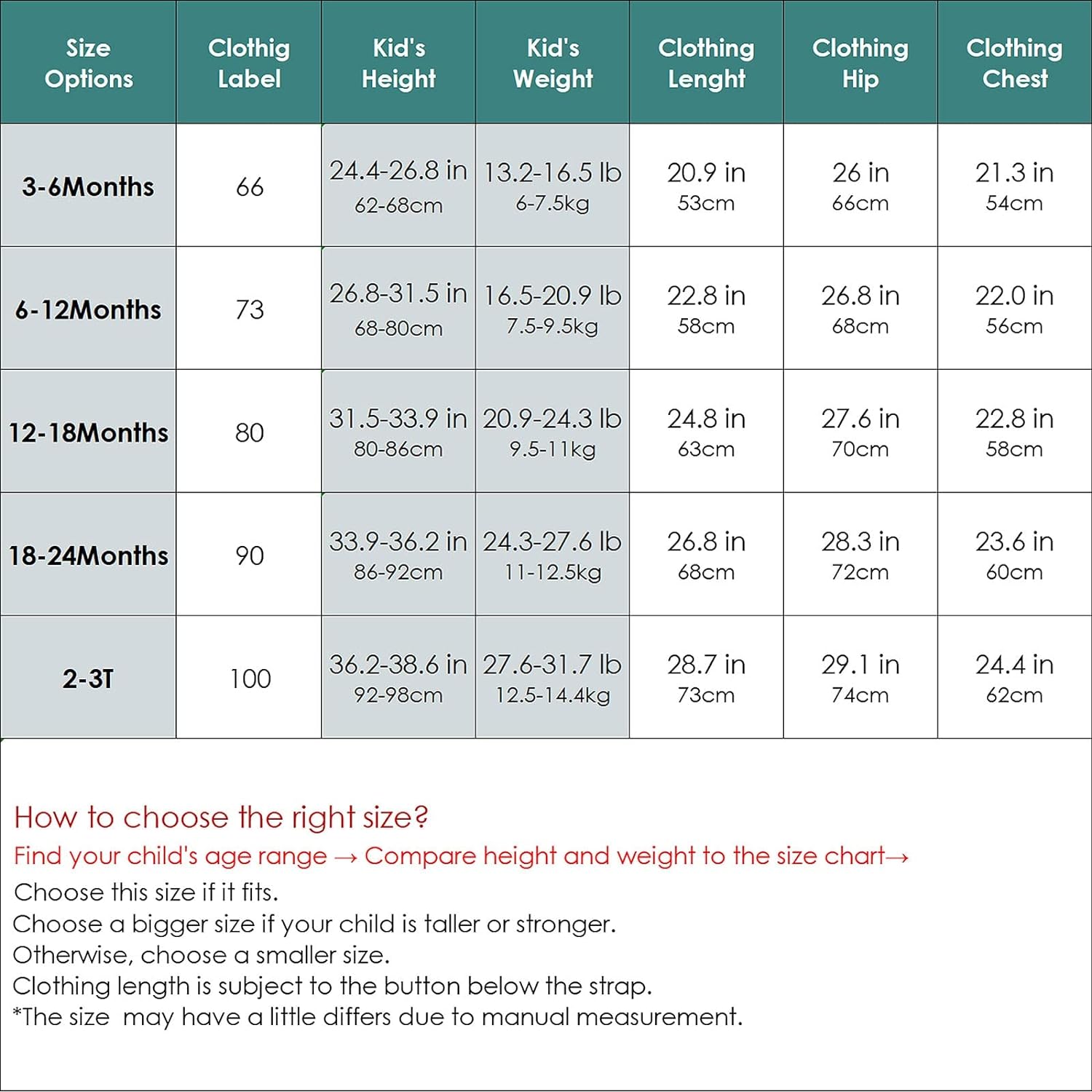 | Size Options | Clothig Label | Kid's Height | Kid's Weight | Clothing Lenght | Clothing Hip | Clothing Chest |
|---|---|---|---|---|---|---|
| 3-6Months | 66 | 24.4-26.8 in 62-68cm | 13.2-16.5 lb 6-7.5kg | 20.9 in 53cm | 26 in 66cm | 21.3 in 54cm |
| 6-12Months | 73 | 26.8-31.5 in 68-80cm | 16.5-20.9 lb 7.5-9.5kg | 22.8 in 58cm | 26.8 in 68cm | 22.0 in 56cm |
| 12-18Months | 80 | 31.5-33.9 in 80-86cm | 20.9-24.3 lb 9.5-11kg | 24.8 in 63cm | 27.6 in 70cm | 22.8 in 58cm |
| 18-24Months | 90 | 33.9-36.2 in 86-92cm | 24.3-27.6 lb 11-12.5kg | 26.8 in 68cm | 28.3 in 72cm | 23.6 in 60cm |
| 2-3T | 100 | 36.2-38.6 in 92-98cm | 27.6-31.7 lb 12.5-14.4kg | 28.7 in 73cm | 29.1 in 74cm | 24.4 in 62cm |

How to choose the right size?
Find your child's age range → Compare height and weight to the size chart→
Choose this size if it fits.
Choose a bigger size if your child is taller or stronger.
Otherwise, choose a smaller size.
Clothing length is subject to the button below the strap.
*The size may have a little differs due to manual measurement.